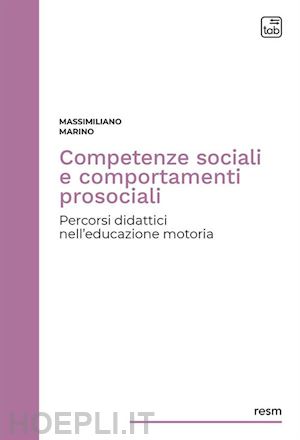 tab

MASSIMILIANO
MARINO

Competenze sociali e comportamenti prosociali

Percorsi didattici nell'educazione motoria

resm

HOEPLI.IT